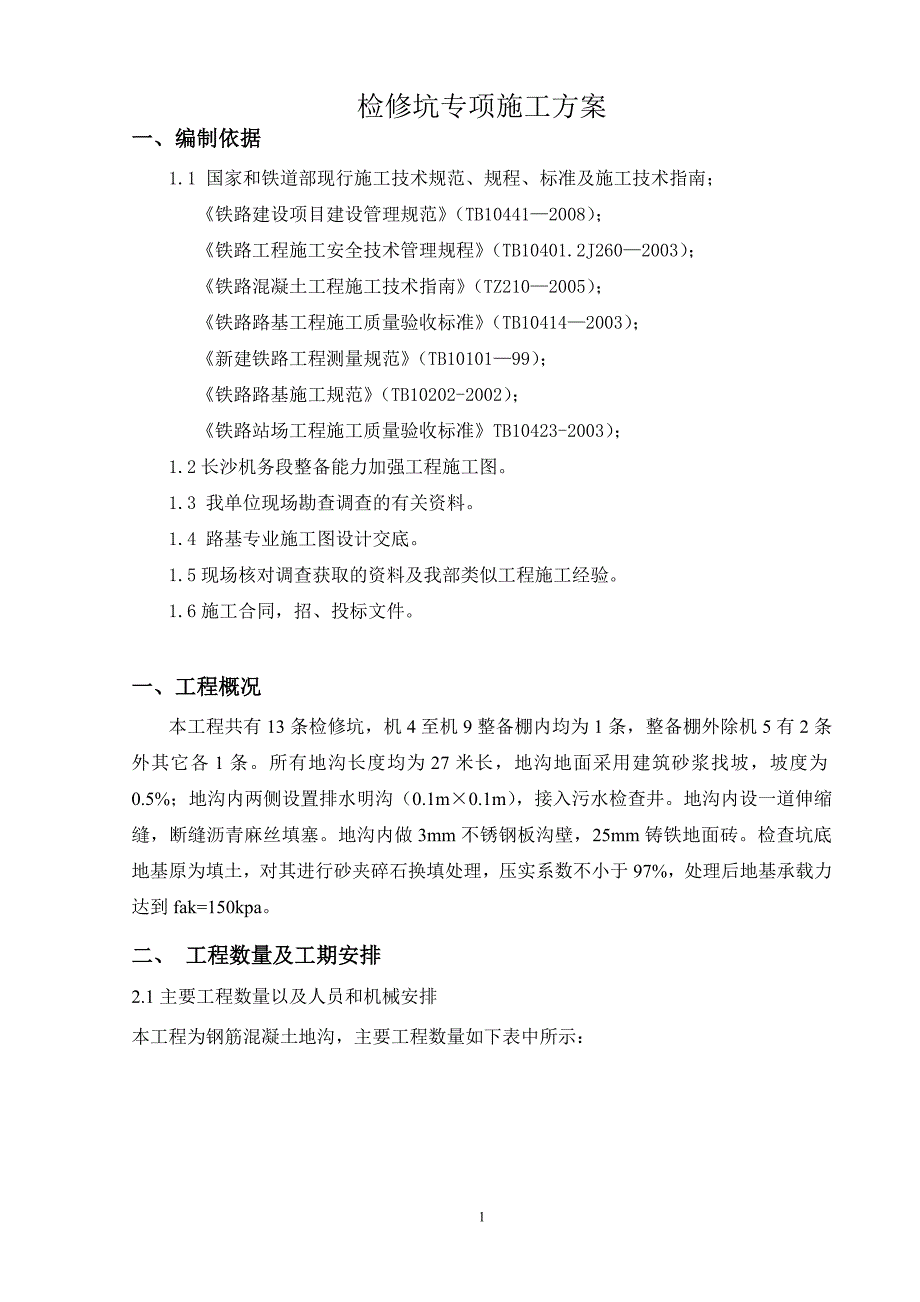 检修坑专项施工方案

一、编制依据

1.1 国家和铁道部现行施工技术规范、规程、标准及施工技术指南；

《铁路建设项目建设管理规范》（TB10441—2008）；

《铁路工程施工安全技术管理规程》（TB10401.2J260—2003）；

《铁路混凝土工程施工技术指南》（TZ210—2005）；

《铁路路基工程施工质量验收标准》（TB10414—2003）；

《新建铁路工程测量规范》（TB10101—99）；

《铁路路基施工规范》（TB10202-2002）；

《铁路站场工程施工质量验收标准》TB10423-2003）；

1.2 长沙机务段整备能力加强工程施工图。

1.3 我单位现场勘查调查的有关资料。

1.4 路基专业施工图设计交底。

1.5 现场核对调查获取的资料及我部类似工程施工经验。

1.6 施工合同，招、投标文件。

一、工程概况

本工程共有 13 条检修坑，机 4 至机 9 整备棚内均为 1 条，整备棚外除机 5 有 2 条外其它各 1 条。所有地沟长度均为 27 米长，地沟地面采用建筑砂浆找坡，坡度为 0.5%；地沟内两侧设置排水明沟（0.1m×0.1m），接入污水检查井。地沟内设一道伸缩缝，断缝沥青麻丝填塞。地沟内做 3mm 不锈钢板沟壁，25mm 铸铁地面砖。检查坑底地基原为填土，对其进行砂夹碎石换填处理，压实系数不小于 97%，处理后地基承载力达到 fak=150kpa。

二、 工程数量及工期安排

2.1 主要工程数量以及人员和机械安排

本工程为钢筋混凝土地沟，主要工程数量如下表中所示：

1